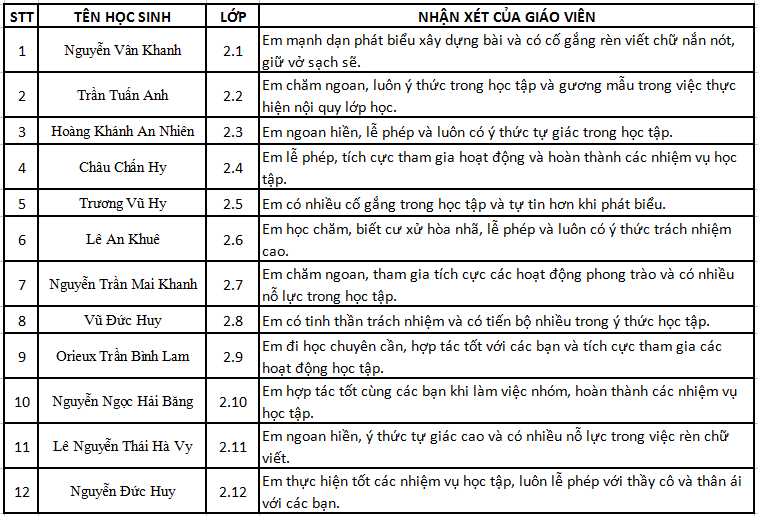 | STT | TÊN HỌC SINH | LỚP | NHẬN XÉT CỦA GIÁO VIÊN |
|---|---|---|---|
| 1 | Nguyễn Vân Khanh | 2.1 | Em mạnh dạn phát biểu xây dựng bài và có cố gắng rèn viết chữ nắn nót, giữ vở sạch sẽ. |
| 2 | Trần Tuấn Anh | 2.2 | Em chăm ngoan, luôn ý thức trong học tập và gương mẫu trong việc thực hiện nội quy lớp học. |
| 3 | Hoàng Khánh An Nhiên | 2.3 | Em ngoan hiền, lễ phép và luôn có ý thức tự giác trong học tập. |
| 4 | Châu Chấn Hy | 2.4 | Em lễ phép, tích cực tham gia hoạt động và hoàn thành các nhiệm vụ học tập. |
| 5 | Trương Vũ Hy | 2.5 | Em có nhiều cố gắng trong học tập và tự tin hơn khi phát biểu. |
| 6 | Lê An Khuê | 2.6 | Em học chăm, biết cư xử hòa nhã, lễ phép và luôn có ý thức trách nhiệm cao. |
| 7 | Nguyễn Trần Mai Khanh | 2.7 | Em chăm ngoan, tham gia tích cực các hoạt động phong trào và có nhiều nỗ lực trong học tập. |
| 8 | Vũ Đức Huy | 2.8 | Em có tinh thần trách nhiệm và có tiến bộ nhiều trong ý thức học tập. |
| 9 | Orieux Trần Bình Lam | 2.9 | Em đi học chuyên cần, hợp tác tốt với các bạn và tích cực tham gia các hoạt động học tập. |
| 10 | Nguyễn Ngọc Hải Băng | 2.10 | Em hợp tác tốt cùng các bạn khi làm việc nhóm, hoàn thành các nhiệm vụ học tập. |
| 11 | Lê Nguyễn Thái Hà Vy | 2.11 | Em ngoan hiền, ý thức tự giác cao và có nhiều nỗ lực trong việc rèn chữ viết. |
| 12 | Nguyễn Đức Huy | 2.12 | Em thực hiện tốt các nhiệm vụ học tập, luôn lễ phép với thầy cô và thân ái với các bạn. |